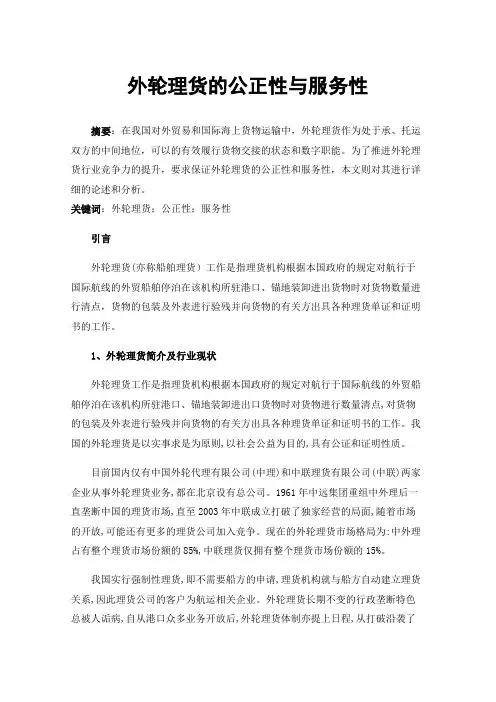 外轮理货的公正性与服务性

摘要：在我国对外贸易和国际海上货物运输中，外轮理货作为处于承、托运双方的中间地位，可以的有效履行货物交接的状态和数字职能。为了推进外轮理货行业竞争力的提升，要求保证外轮理货的公正性和服务性，本文则对其进行详细的论述和分析。
关键词：外轮理货；公正性；服务性

引言

外轮理货(亦称船舶理货）工作是指理货机构根据本国政府的规定对航行于国际航线的外贸船舶停泊在该机构所驻港口、锚地装卸进出货物时对货物数量进行清点，货物的包装及外表进行验残并向货物的有关方出具各种理货单证和证明书的工作。

1、外轮理货简介及行业现状

外轮理货工作是指理货机构根据本国政府的规定对航行于国际航线的外贸船舶停泊在该机构所驻港口、锚地装卸进出口货物时对货物进行数量清点,对货物的包装及外表进行验残并向货物的有关方出具各种理货单证和证明书的工作。我国的外轮理货是以实事求是为原则,以社会公益为目的,具有公证和证明性质。

目前国内仅有中国外轮代理有限公司(中理)和中联理货有限公司(中联)两家企业从事外轮理货业务,都在北京设有总公司。1961年中远集团重组中外理后一直垄断中国的理货市场,直至2003年中联成立打破了独家经营的局面,随着市场的开放,可能还有更多的理货公司加入竞争。现在的外轮理货市场格局为:中外理占有整个理货市场份额的85%,中联理货仅拥有整个理货市场份额的15%。

我国实行强制性理货,即不需要船方的申请,理货机构就与船方自动建立理货关系,因此理货公司的客户为航运相关企业。外轮理货长期不变的行政垄断特色总被人诟病,自从港口众多业务开放后,外轮理货体制亦提上日程,从打破沿袭了